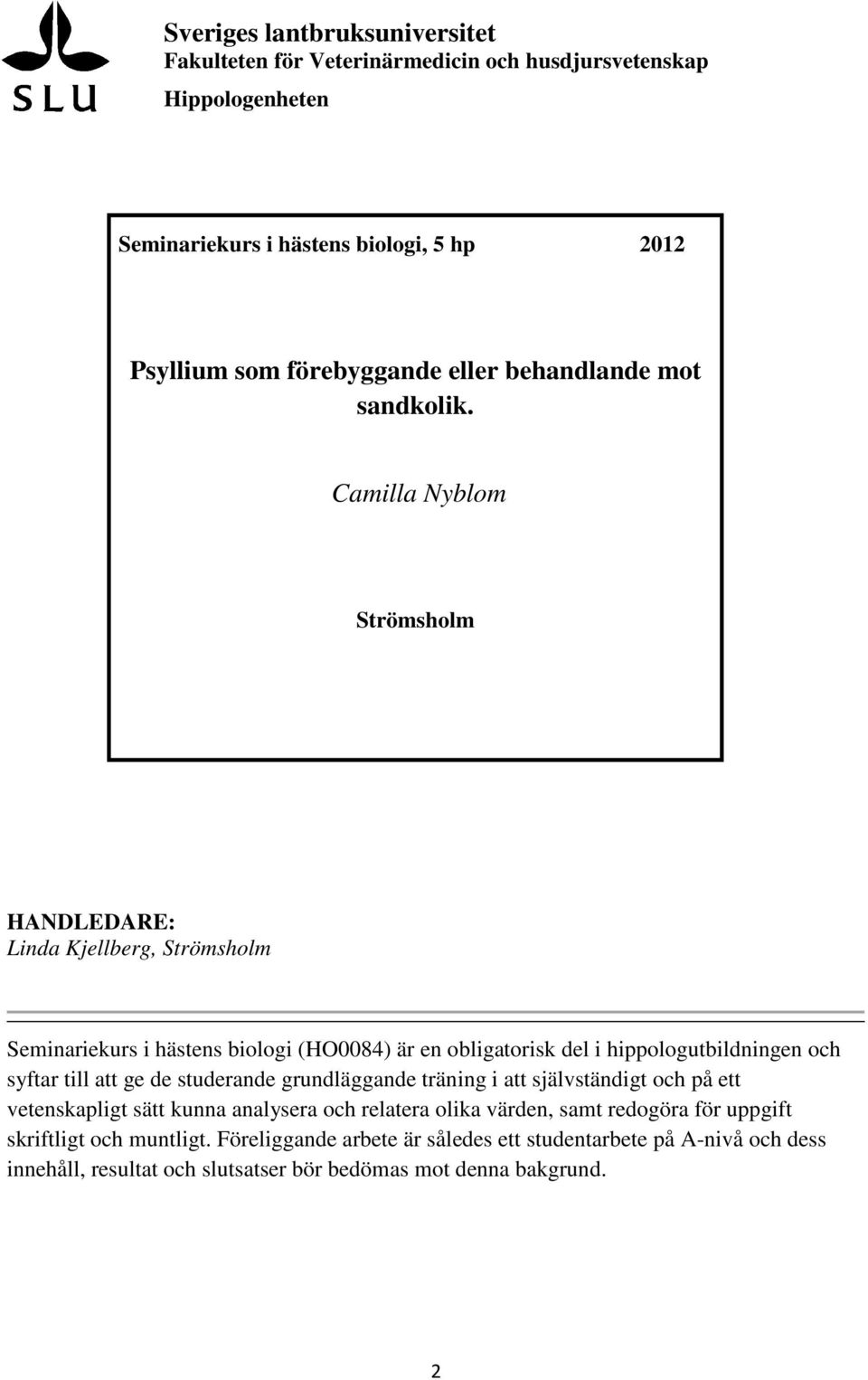 SLU

Sveriges lantbruksuniversitet
Fakulteten för Veterinärmedicin och husdjursvetenskap
Hippologenheten

Seminariekurs i hästens biologi, 5 hp 2012

Psyllium som förebyggande eller behandlande mot sandkolik.

Camilla Nyblom

Strömsholm

HANDLEDARE:
Linda Kjellberg, Strömsholm

Seminariekurs i hästens biologi (HO0084) är en obligatorisk del i hippologutbildningen och syftar till att ge de studerande grundläggande träning i att självständigt och på ett vetenskapligt sätt kunna analysera och relatera olika värden, samt redogöra för uppgift skriftligt och muntligt. Föreliggande arbete är således ett studentarbete på A-nivå och dess innehåll, resultat och slutsatser bör bedömas mot denna bakgrund.

2